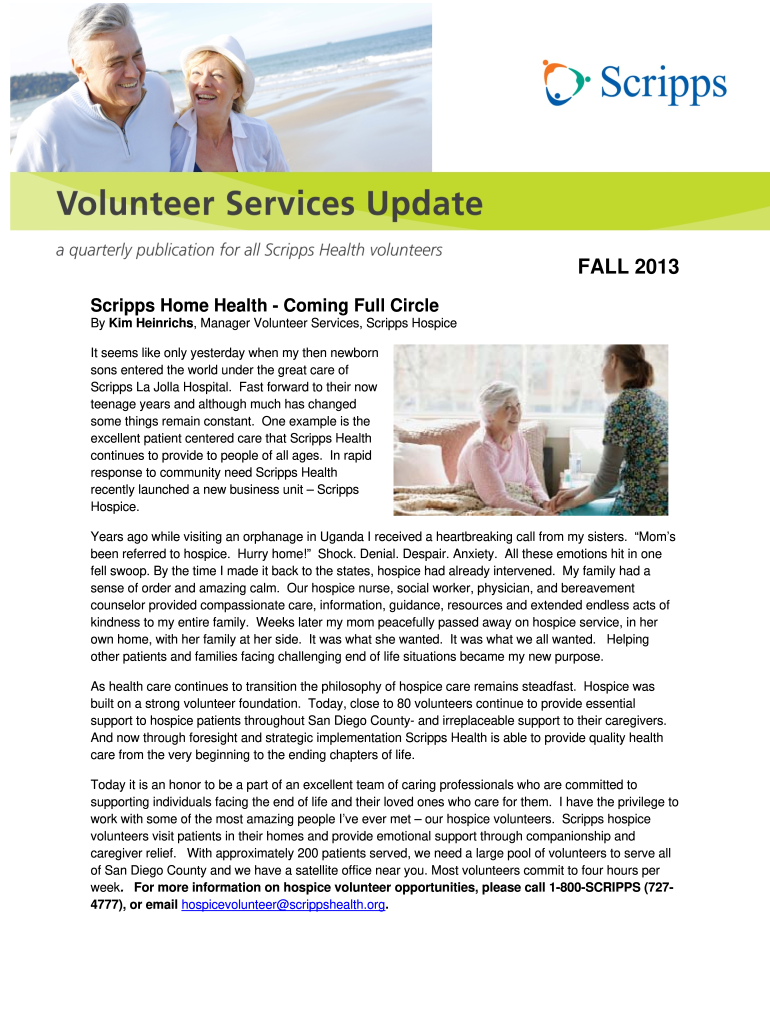 Scripps

Volunteer Services Update

a quarterly publication for all Scripps Health volunteers

FALL 2013

Scripps Home Health - Coming Full Circle

By Kim Heinrichs, Manager Volunteer Services, Scripps Hospice

It seems like only yesterday when my then newborn sons entered the world under the great care of Scripps La Jolla Hospital. Fast forward to their now teenage years and although much has changed some things remain constant. One example is the excellent patient centered care that Scripps Health continues to provide to people of all ages. In rapid response to community need Scripps Health recently launched a new business unit – Scripps Hospice.

Years ago while visiting an orphanage in Uganda I received a heartbreaking call from my sisters. "Mom's been referred to hospice. Hurry home!" Shock. Denial. Despair. Anxiety. All these emotions hit in one fell swoop. By the time I made it back to the states, hospice had already intervened. My family had a sense of order and amazing calm. Our hospice nurse, social worker, physician, and bereavement counselor provided compassionate care, information, guidance, resources and extended endless acts of kindness to my entire family. Weeks later my mom peacefully passed away on hospice service, in her own home, with her family at her side. It was what she wanted. It was what we all wanted. Helping other patients and families facing challenging end of life situations became my new purpose.

As health care continues to transition the philosophy of hospice care remains steadfast. Hospice was built on a strong volunteer foundation. Today, close to 80 volunteers continue to provide essential support to hospice patients throughout San Diego County- and irreplaceable support to their caregivers. And now through foresight and strategic implementation Scripps Health is able to provide quality health care from the very beginning to the ending chapters of life.

Today it is an honor to be a part of an excellent team of caring professionals who are committed to supporting individuals facing the end of life and their loved ones who care for them. I have the privilege to work with some of the most amazing people I've ever met – our hospice volunteers. Scripps hospice volunteers visit patients in their homes and provide emotional support through companionship and caregiver relief. With approximately 200 patients served, we need a large pool of volunteers to serve all of San Diego County and we have a satellite office near you. Most volunteers commit to four hours per week. For more information on hospice volunteer opportunities, please call 1-800-SCRIPPS (727-4777), or email hospicevolunteer@scrippshealth.org.